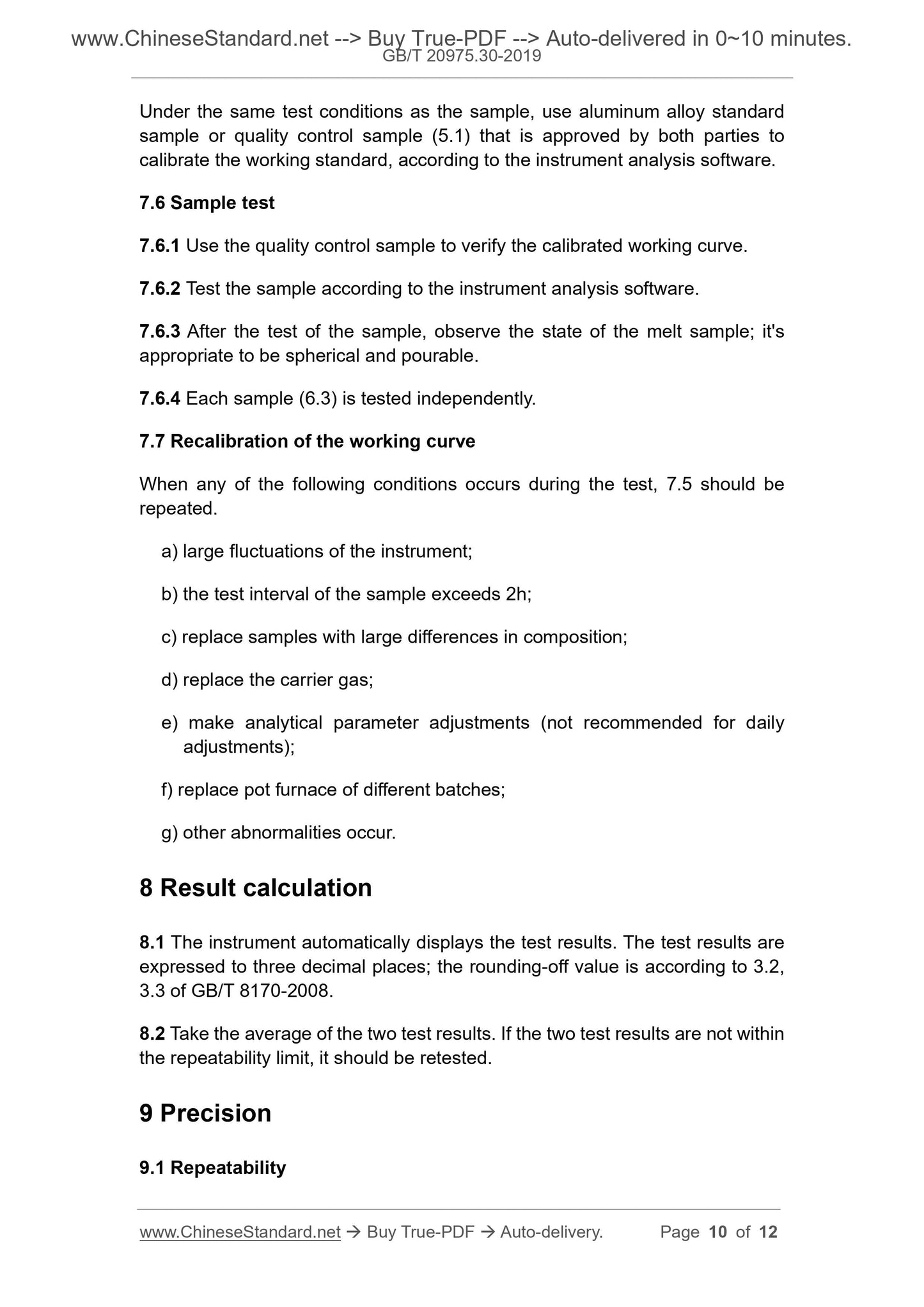 www.ChineseStandard.net --> Buy True-PDF --> Auto-delivered in 0~10 minutes.
GB/T 20975.30-2019

Under the same test conditions as the sample, use aluminum alloy standard sample or quality control sample (5.1) that is approved by both parties to calibrate the working standard, according to the instrument analysis software.

7.6 Sample test

7.6.1 Use the quality control sample to verify the calibrated working curve.

7.6.2 Test the sample according to the instrument analysis software.

7.6.3 After the test of the sample, observe the state of the melt sample; it's appropriate to be spherical and pourable.

7.6.4 Each sample (6.3) is tested independently.

7.7 Recalibration of the working curve

When any of the following conditions occurs during the test, 7.5 should be repeated.

a) large fluctuations of the instrument;

b) the test interval of the sample exceeds 2h;

c) replace samples with large differences in composition;

d) replace the carrier gas;

e) make analytical parameter adjustments (not recommended for daily adjustments);

f) replace pot furnace of different batches;

g) other abnormalities occur.

8 Result calculation

8.1 The instrument automatically displays the test results. The test results are expressed to three decimal places; the rounding-off value is according to 3.2, 3.3 of GB/T 8170-2008.

8.2 Take the average of the two test results. If the two test results are not within the repeatability limit, it should be retested.

9 Precision

9.1 Repeatability

www.ChineseStandard.net → Buy True-PDF → Auto-delivery. Page 10 of 12